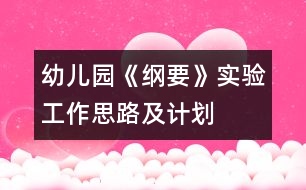 幼儿园《纲要》实验工作思路及计划